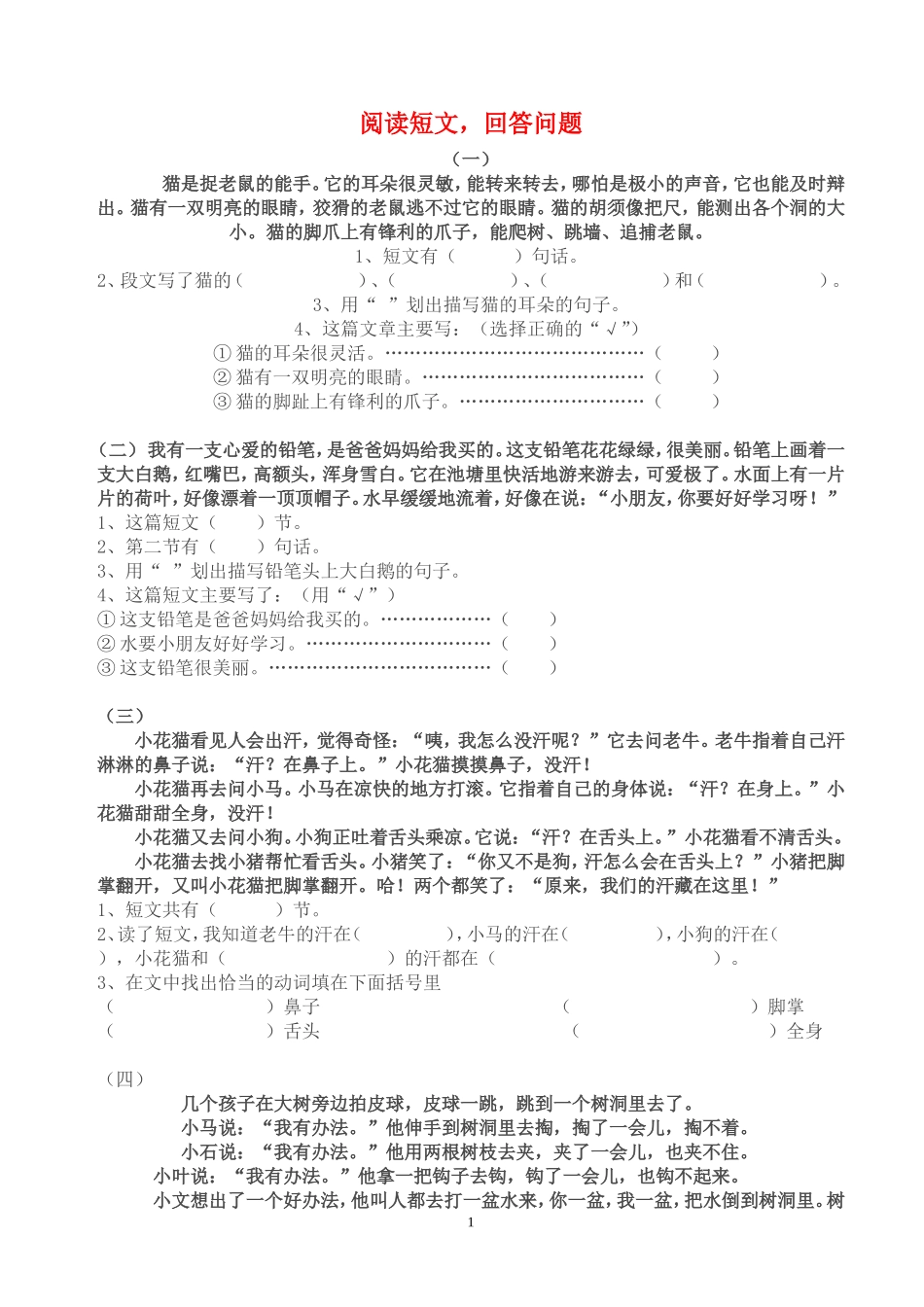 阅读短文，回答问题

（一）

猫是捉老鼠的能手。它的耳朵很灵敏，能转来转去，哪怕是极小的声音，它也能及时辩出。猫有一双明亮的眼睛，狡猾的老鼠逃不过它的眼睛。猫的胡须像把尺，能测出各个洞的大小。猫的脚爪上有锋利的爪子，能爬树、跳墙、追捕老鼠。

1、短文有（　　）句话。

2、段文写了猫的（　　　　）、（　　　　）、（　　　　）和（　　　　）。

3、用“　”划出描写猫的耳朵的句子。

4、这篇文章主要写：（选择正确的“√”）

① 猫的耳朵很灵活。……………………………………（　　）

② 猫有一双明亮的眼睛。………………………………（　　）

③ 猫的脚趾上有锋利的爪子。…………………………（　　）

（二）我有一支心爱的铅笔，是爸爸妈妈给我买的。这支铅笔花花绿绿，很美丽。铅笔上画着一支大白鹅，红嘴巴，高额头，浑身雪白。它在池塘里快活地游来游去，可爱极了。水面上有一片片的荷叶，好像漂着一顶顶帽子。水早缓缓地流着，好像在说：“小朋友，你要好好学习呀！”

1、这篇短文（　　）节。

2、第二节有（　　）句话。

3、用“　”划出描写铅笔头上大白鹅的句子。

4、这篇短文主要写了：（用“√”）

① 这支铅笔是爸爸妈妈给我买的。………………（　　）

② 水要小朋友好好学习。…………………………（　　）

③ 这支铅笔很美丽。………………………………（　　）

（三）

小花猫看见人会出汗，觉得奇怪：“咦，我怎么没汗呢？”它去问老牛。老牛指着自己汗淋淋的鼻子说：“汗？在鼻子上。”小花猫摸摸鼻子，没汗！

小花猫再去问小马。小马在凉快的地方打滚。它指着自己的身体说：“汗？在身上。”小花猫甜甜全身，没汗！

小花猫又去问小狗。小狗正吐着舌头乘凉。它说：“汗？在舌头上。”小花猫看不清舌头。

小花猫去找小猪帮忙看舌头。小猪笑了：“你又不是狗，汗怎么会在舌头上？”小猪把脚掌翻开，又叫小花猫把脚掌翻开。哈！两个都笑了：“原来，我们的汗藏在这里！”

1、短文共有（　　）节。

2、读了短文，我知道老牛的汗在（　　　），小马的汗在（　　　），小狗的汗在（　　），小花猫和（　　　　）的汗都在（　　　　）。

3、在文中找出恰当的动词填在下面括号里

（　　　　）鼻子　　　　（　　　　）脚掌

（　　　　）舌头　　　　（　　　　）全身

（四）

几个孩子在大树旁边拍皮球，皮球一跳，跳到一个树洞里去了。

小马说：“我有办法。”他伸手到树洞里去掏，掏了一会儿，掏不着。

小石说：“我有办法。”他用两根树枝去夹，夹了一会儿，也夹不住。

小叶说：“我有办法。”他拿一把钩子去钩，钩了一会儿，也钩不起来。

小文想出了一个好办法，他叫人都去打一盆水来，你一盆，我一盆，把水倒到树洞里。树

1